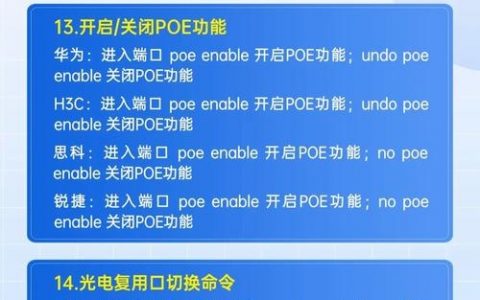 13.开启/关闭POE功能

华为：进入端口 poe enable 开启POE功能；undo poe enable 关闭POE功能

H3C：进入端口 poe enable 开启POE功能；undo poe enable 关闭POE功能

思科：进入端口 poe enable 开启POE功能；no poe enable 关闭POE功能

锐捷：进入端口 poe enable 开启POE功能；no poe enable 关闭POE功能

14.光电复用口切换命令